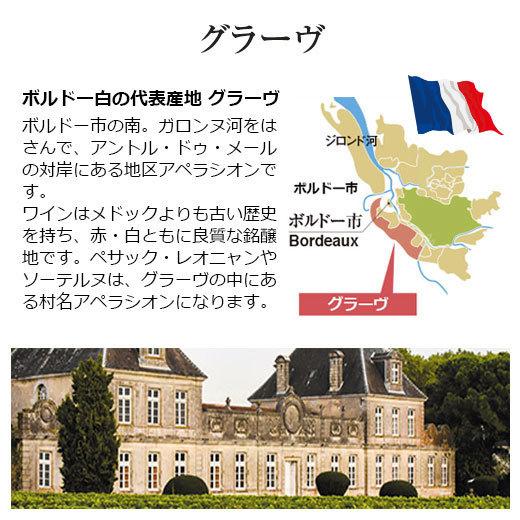 グラーヴ

ボルドー白の代表産地 グラーヴ

ボルドー市の南。ガロンヌ河をはさんで、アントル・ドゥ・メールの対岸にある地区アペラシオンです。
ワインはメドックよりも古い歴史を持ち、赤・白ともに良質な銘醸地です。ペサック・レオニャンやソーテルヌは、グラーヴの中にある村名アペラシオンになります。

ジロンド河

ボルドー市

ボルドー市
Bordeaux

グラーヴ